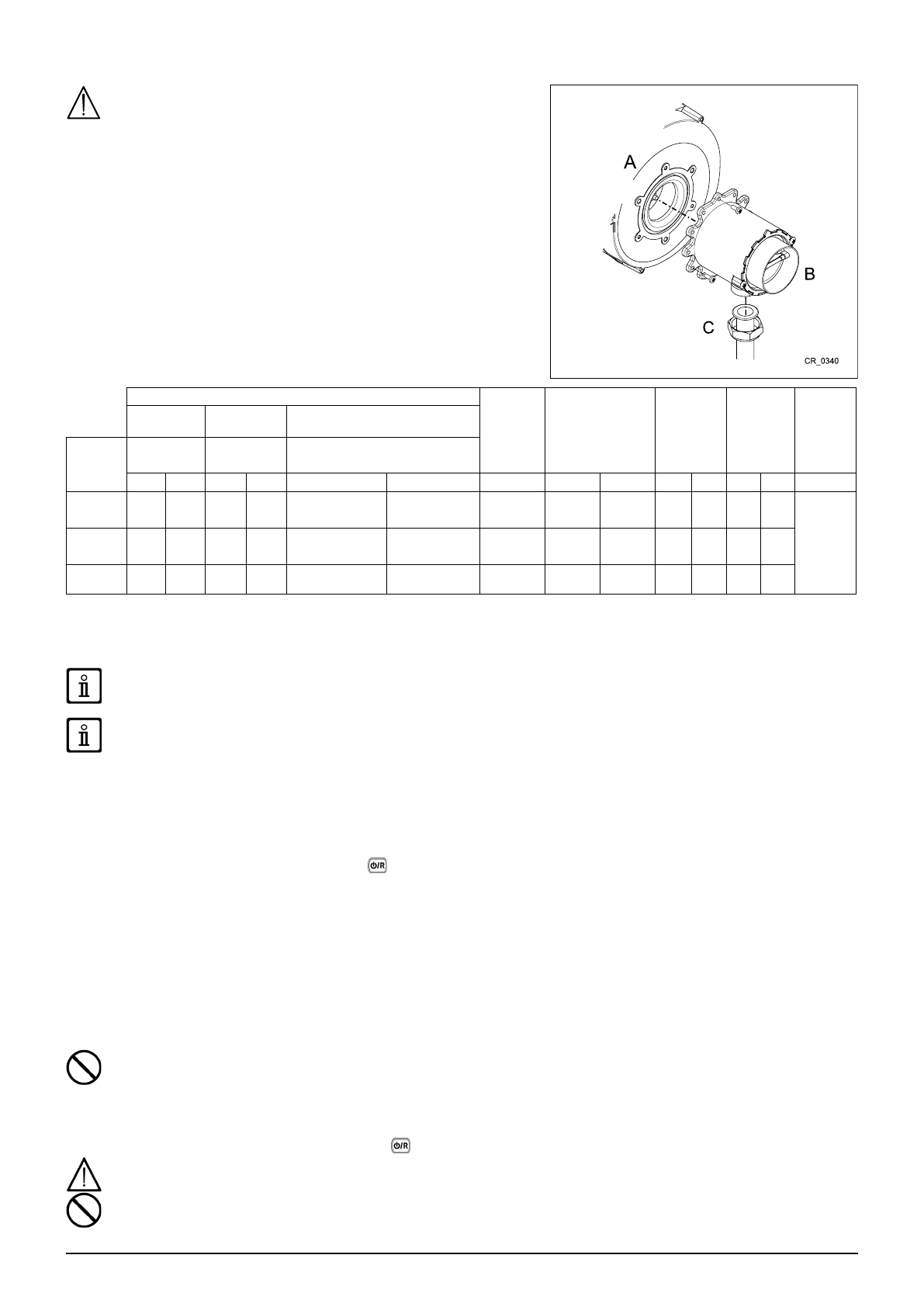 A

B

C

CR_0340